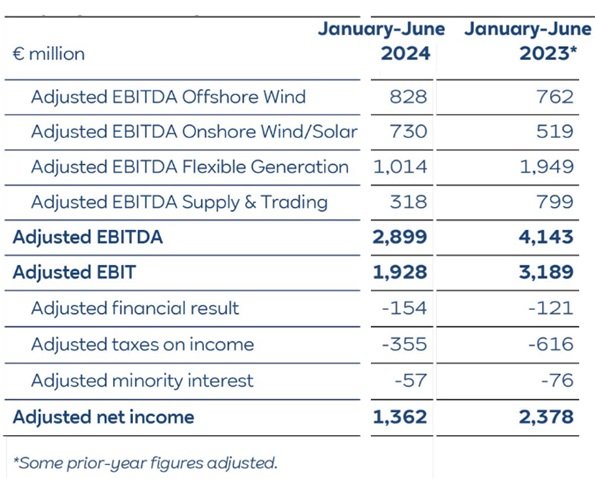 | € million | January-June 2024 | January-June 2023* |
|---|---|---|
| Adjusted EBITDA Offshore Wind | 828 | 762 |
| Adjusted EBITDA Onshore Wind/Solar | 730 | 519 |
| Adjusted EBITDA Flexible Generation | 1,014 | 1,949 |
| Adjusted EBITDA Supply & Trading | 318 | 799 |
| Adjusted EBITDA | 2,899 | 4,143 |
| Adjusted EBIT | 1,928 | 3,189 |
| Adjusted financial result | -154 | -121 |
| Adjusted taxes on income | -355 | -616 |
| Adjusted minority interest | -57 | -76 |
| Adjusted net income | 1,362 | 2,378 |

*Some prior-year figures adjusted.